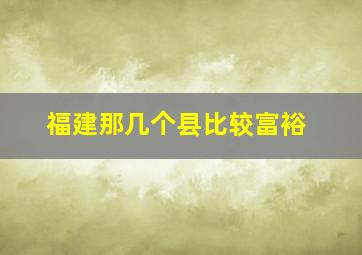 福建那几个县比较富裕